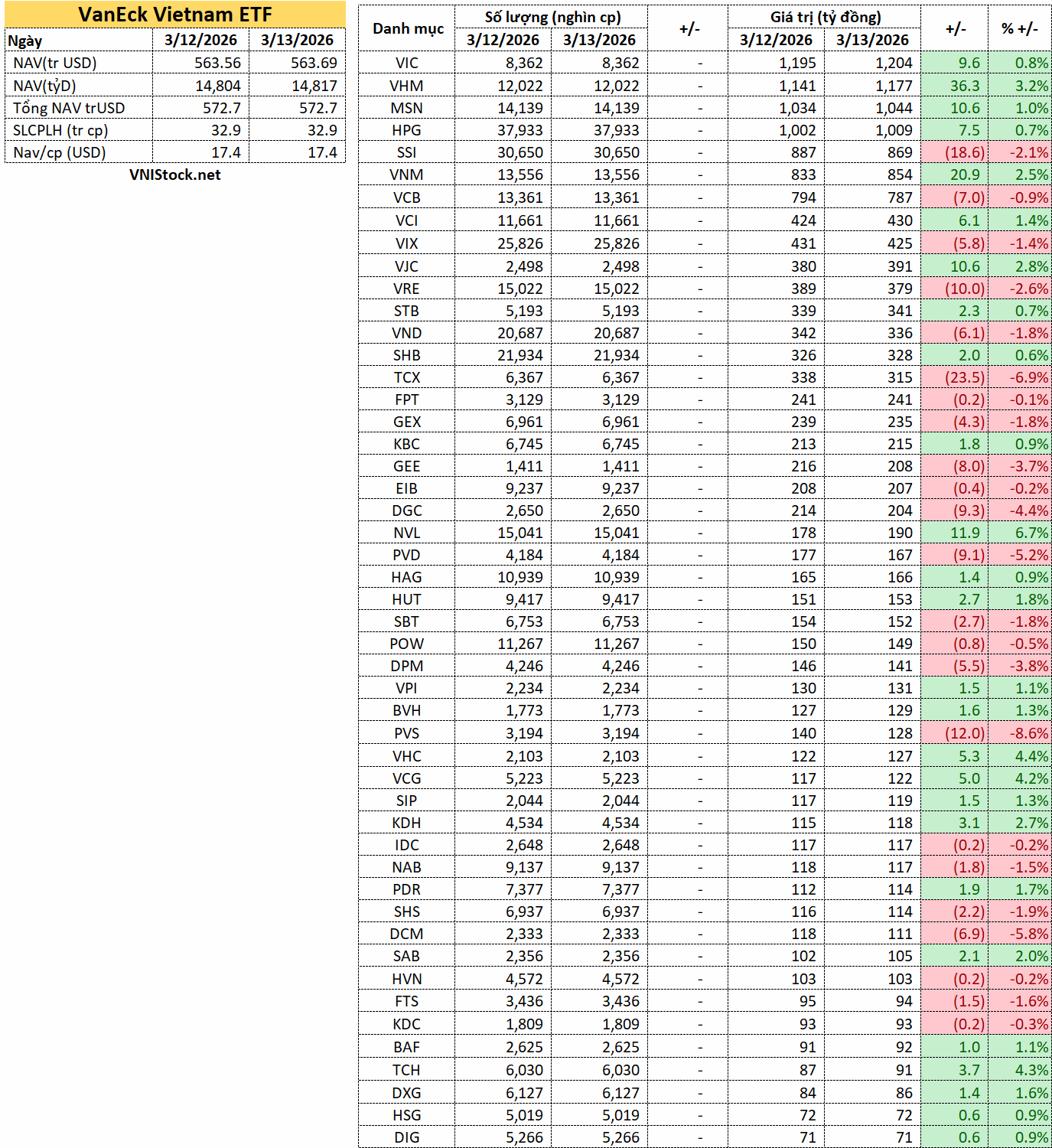 VanEck Vietnam ETF

| Ngày | 3/12/2026 | 3/13/2026 |
|---|---|---|
| NAV(tr USD) | 563.56 | 563.69 |
| NAV(tỷD) | 14,804 | 14,817 |
| Tổng NAV trUSD | 572.7 | 572.7 |
| SLCPLH (tr cp) | 32.9 | 32.9 |
| Nav/cp (USD) | 17.4 | 17.4 |

VNIStock.net

| Danh mục | Số lượng (nghìn cp) 3/12/2026 | Số lượng (nghìn cp) 3/13/2026 | +/- | Giá trị (tỷ đồng) 3/12/2026 | Giá trị (tỷ đồng) 3/13/2026 | +/- | % +/- |
|---|---|---|---|---|---|---|---|
| VIC | 8,362 | 8,362 | - | 1,195 | 1,204 | 9.6 | 0.8% |
| VHM | 12,022 | 12,022 | - | 1,141 | 1,177 | 36.3 | 3.2% |
| MSN | 14,139 | 14,139 | - | 1,034 | 1,044 | 10.6 | 1.0% |
| HPG | 37,933 | 37,933 | - | 1,002 | 1,009 | 7.5 | 0.7% |
| SSI | 30,650 | 30,650 | - | 887 | 869 | (18.6) | -2.1% |
| VNM | 13,556 | 13,556 | - | 833 | 854 | 20.9 | 2.5% |
| VCB | 13,361 | 13,361 | - | 794 | 787 | (7.0) | -0.9% |
| VCI | 11,661 | 11,661 | - | 424 | 430 | 6.1 | 1.4% |
| VIX | 25,826 | 25,826 | - | 431 | 425 | (5.8) | -1.4% |
| VJC | 2,498 | 2,498 | - | 380 | 391 | 10.6 | 2.8% |
| VRE | 15,022 | 15,022 | - | 389 | 379 | (10.0) | -2.6% |
| STB | 5,193 | 5,193 | - | 339 | 341 | 2.3 | 0.7% |
| VND | 20,687 | 20,687 | - | 342 | 336 | (6.1) | -1.8% |
| SHB | 21,934 | 21,934 | - | 326 | 328 | 2.0 | 0.6% |
| TCX | 6,367 | 6,367 | - | 338 | 315 | (23.5) | -6.9% |
| FPT | 3,129 | 3,129 | - | 241 | 241 | (0.2) | -0.1% |
| GEX | 6,961 | 6,961 | - | 239 | 235 | (4.3) | -1.8% |
| KBC | 6,745 | 6,745 | - | 213 | 215 | 1.8 | 0.9% |
| GEE | 1,411 | 1,411 | - | 216 | 208 | (8.0) | -3.7% |
| EIB | 9,237 | 9,237 | - | 208 | 207 | (0.4) | -0.2% |
| DGC | 2,650 | 2,650 | - | 214 | 204 | (9.3) | -4.4% |
| NVL | 15,041 | 15,041 | - | 178 | 190 | 11.9 | 6.7% |
| PVD | 4,184 | 4,184 | - | 177 | 167 | (9.1) | -5.2% |
| HAG | 10,939 | 10,939 | - | 165 | 166 | 1.4 | 0.9% |
| HUT | 9,417 | 9,417 | - | 151 | 153 | 2.7 | 1.8% |
| SBT | 6,753 | 6,753 | - | 154 | 152 | (2.7) | -1.8% |
| POW | 11,267 | 11,267 | - | 150 | 149 | (0.8) | -0.5% |
| DPM | 4,246 | 4,246 | - | 146 | 141 | (5.5) | -3.8% |
| VPI | 2,234 | 2,234 | - | 130 | 131 | 1.5 | 1.1% |
| BVH | 1,773 | 1,773 | - | 127 | 129 | 1.6 | 1.3% |
| PVS | 3,194 | 3,194 | - | 140 | 128 | (12.0) | -8.6% |
| VHC | 2,103 | 2,103 | - | 122 | 127 | 5.3 | 4.4% |
| VCG | 5,223 | 5,223 | - | 117 | 122 | 5.0 | 4.2% |
| SIP | 2,044 | 2,044 | - | 117 | 119 | 1.5 | 1.3% |
| KDH | 4,534 | 4,534 | - | 115 | 118 | 3.1 | 2.7% |
| IDC | 2,648 | 2,648 | - | 117 | 117 | (0.2) | -0.2% |
| NAB | 9,137 | 9,137 | - | 118 | 117 | (1.8) | -1.5% |
| PDR | 7,377 | 7,377 | - | 112 | 114 | 1.9 | 1.7% |
| SHS | 6,937 | 6,937 | - | 116 | 114 | (2.2) | -1.9% |
| DCM | 2,333 | 2,333 | - | 118 | 111 | (6.9) | -5.8% |
| SAB | 2,356 | 2,356 | - | 102 | 105 | 2.1 | 2.0% |
| HVN | 4,572 | 4,572 | - | 103 | 103 | (0.2) | -0.2% |
| FTS | 3,436 | 3,436 | - | 95 | 94 | (1.5) | -1.6% |
| KDC | 1,809 | 1,809 | - | 93 | 93 | (0.2) | -0.3% |
| BAF | 2,625 | 2,625 | - | 91 | 92 | 1.0 | 1.1% |
| TCH | 6,030 | 6,030 | - | 87 | 91 | 3.7 | 4.3% |
| DXG | 6,127 | 6,127 | - | 84 | 86 | 1.4 | 1.6% |
| HSG | 5,019 | 5,019 | - | 72 | 72 | 0.6 | 0.9% |
| DIG | 5,266 | 5,266 | - | 71 | 71 | 0.6 | 0.9% |